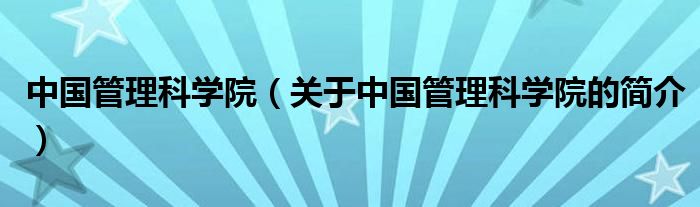 中国管理科学院（关于中国管理科学院的简介）